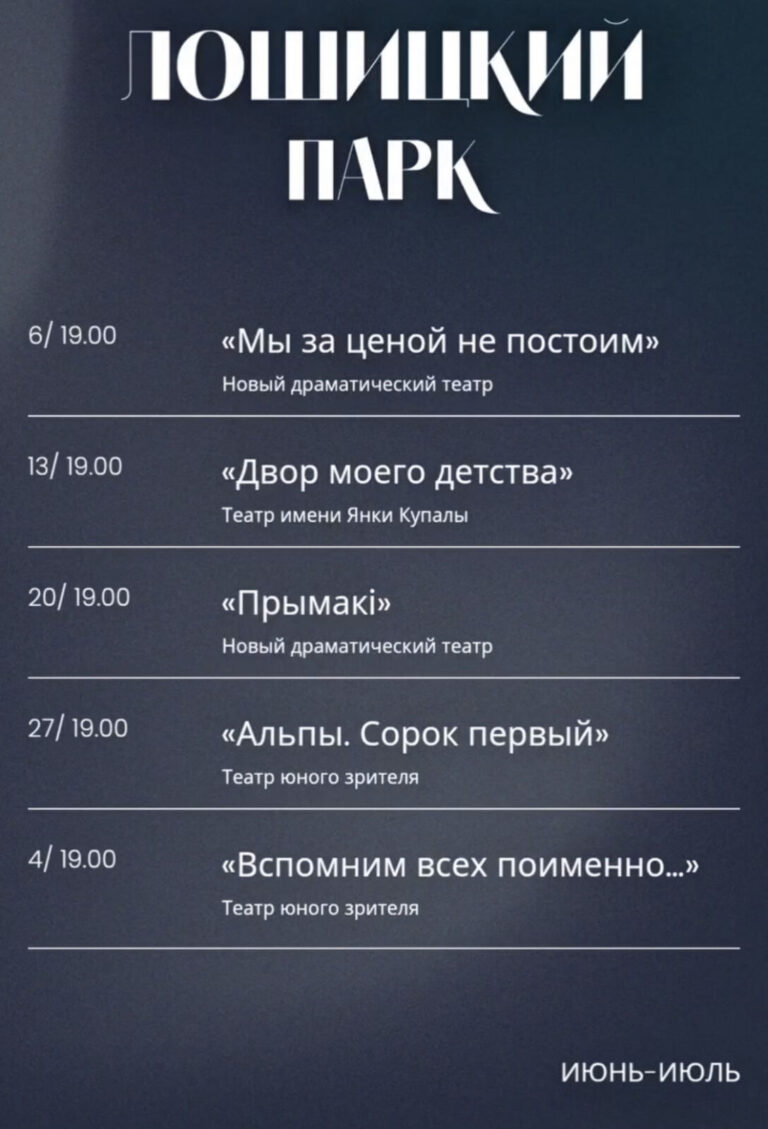 ЛОШИЦКИЙ ПАРК

6/ 19.00

«Мы за ценой не постоим»
Новый драматический театр

13/ 19.00

«Двор моего детства»
Театр имени Янки Купалы

20/ 19.00

«Прымакі»
Новый драматический театр

27/ 19.00

«Альпы. Сорок первый»
Театр юного зрителя

4/ 19.00

«Вспомним всех поименно...»
Театр юного зрителя

ИЮНЬ-ИЮЛЬ